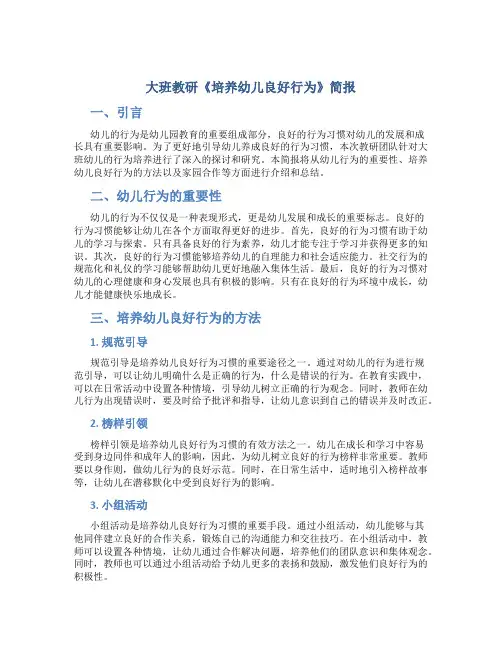 大班教研《培养幼儿良好行为》简报

一、引言

幼儿的行为是幼儿园教育的重要组成部分，良好的行为习惯对幼儿的发展和成长具有重要影响。为了更好地引导幼儿养成良好的行为习惯，本次教研团队针对大班幼儿的行为培养进行了深入的探讨和研究。本简报将从幼儿行为的重要性、培养幼儿良好行为的方法以及家园合作等方面进行介绍和总结。

二、幼儿行为的重要性

幼儿的行为不仅仅是一种表现形式，更是幼儿发展和成长的重要标志。良好的行为习惯能够让幼儿在各个方面取得更好的进步。首先，良好的行为习惯有助于幼儿的学习与探索。只有具备良好的行为素养，幼儿才能专注于学习并获得更多的知识。其次，良好的行为习惯能够培养幼儿的自理能力和社会适应能力。社交行为的规范化和礼仪的学习能够帮助幼儿更好地融入集体生活。最后，良好的行为习惯对幼儿的心理健康和身心发展也具有积极的影响。只有在良好的行为环境中成长，幼儿才能健康快乐地成长。

三、培养幼儿良好行为的方法

1. 规范引导

规范引导是培养幼儿良好行为习惯的重要途径之一。通过对幼儿的行为进行规范引导，可以让幼儿明确什么是正确的行为，什么是错误的行为。在教育实践中，可以在日常活动中设置各种情境，引导幼儿树立正确的行为观念。同时，教师在幼儿行为出现错误时，要及时给予批评和指导，让幼儿意识到自己的错误并及时改正。

2. 榜样引领

榜样引领是培养幼儿良好行为习惯的有效方法之一。幼儿在成长和学习中容易受到身边同伴和成年人的影响，因此，为幼儿树立良好的行为榜样非常重要。教师要以身作则，做幼儿行为的良好示范。同时，在日常生活中，适时地引入榜样故事等，让幼儿在潜移默化中受到良好行为的影响。

3. 小组活动

小组活动是培养幼儿良好行为习惯的重要手段。通过小组活动，幼儿能够与其他同伴建立良好的合作关系，锻炼自己的沟通能力和交往技巧。在小组活动中，教师可以设置各种情境，让幼儿通过合作解决问题，培养他们的团队意识和集体观念。同时，教师也可以通过小组活动给予幼儿更多的表扬和鼓励，激发他们良好行为的积极性。